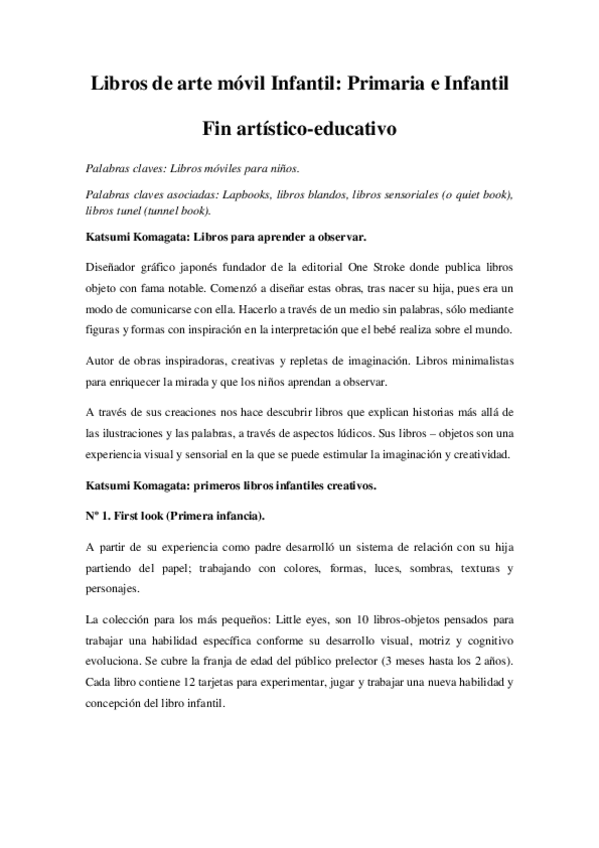 Libros de arte móvil Infantil: Primaria e Infantil

Fin artístico-educativo

Palabras claves: Libros móviles para niños.

Palabras claves asociadas: Lapbooks, libros blandos, libros sensoriales (o quiet book), libros tunel (tunnel book).

Katsumi Komagata: Libros para aprender a observar.

Diseñador gráfico japonés fundador de la editorial One Stroke donde publica libros objeto con fama notable. Comenzó a diseñar estas obras, tras nacer su hija, pues era un modo de comunicarse con ella. Hacerlo a través de un medio sin palabras, sólo mediante figuras y formas con inspiración en la interpretación que el bebé realiza sobre el mundo.

Autor de obras inspiradoras, creativas y repletas de imaginación. Libros minimalistas para enriquecer la mirada y que los niños aprendan a observar.

A través de sus creaciones nos hace descubrir libros que explican historias más allá de las ilustraciones y las palabras, a través de aspectos lúdicos. Sus libros – objetos son una experiencia visual y sensorial en la que se puede estimular la imaginación y creatividad.

Katsumi Komagata: primeros libros infantiles creativos.

Nº 1. First look (Primera infancia).

A partir de su experiencia como padre desarrolló un sistema de relación con su hija partiendo del papel; trabajando con colores, formas, luces, sombras, texturas y personajes.

La colección para los más pequeños: Little eyes, son 10 libros-objetos pensados para trabajar una habilidad específica conforme su desarrollo visual, motriz y cognitivo evoluciona. Se cubre la franja de edad del público prelector (3 meses hasta los 2 años). Cada libro contiene 12 tarjetas para experimentar, jugar y trabajar una nueva habilidad y concepción del libro infantil.